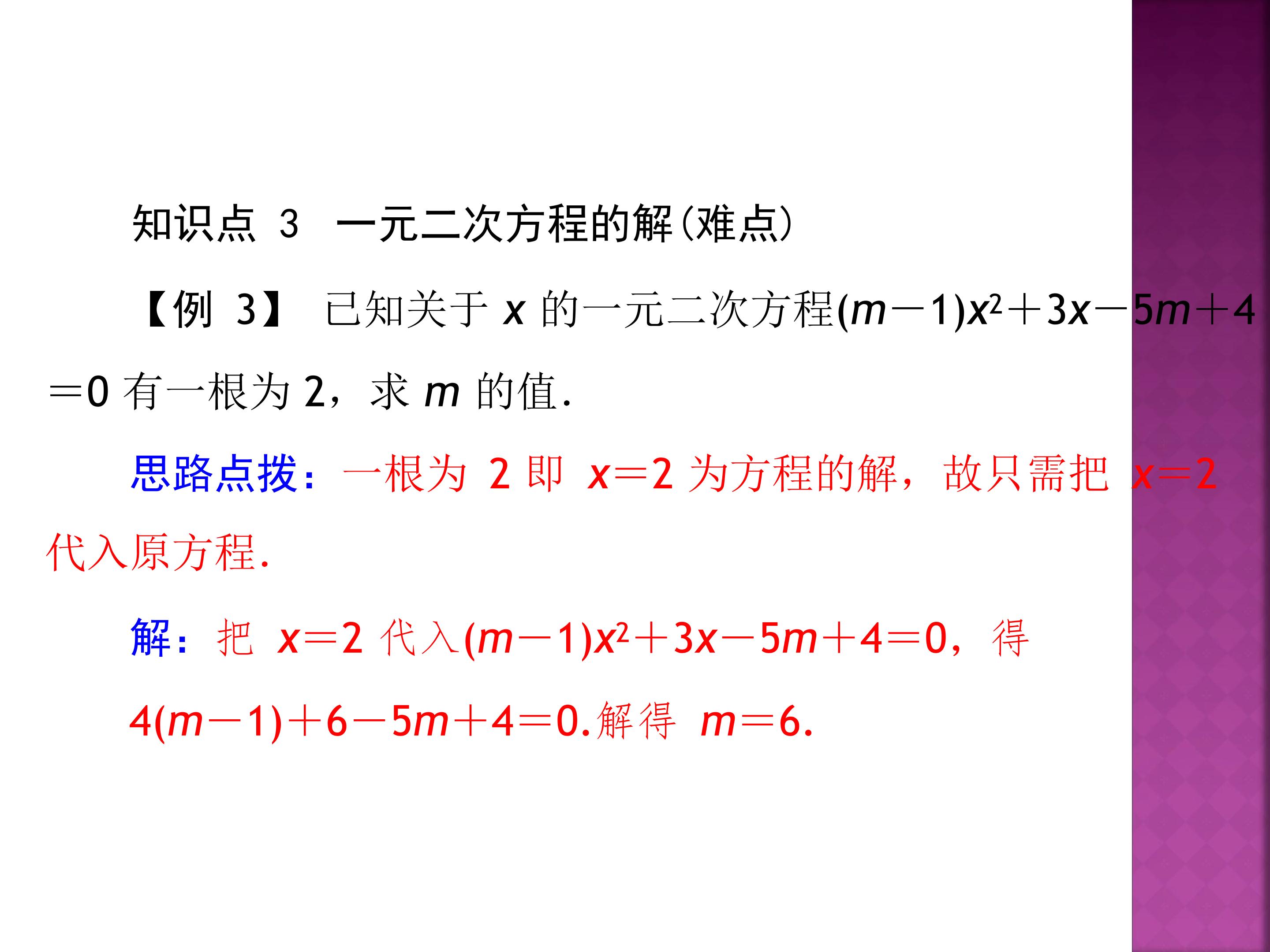 知识点 3 一元二次方程的解(难点)

【例 3】 已知关于 $x$ 的一元二次方程$(m-1)x^2+3x-5m+4=0$ 有一根为 2，求 $m$ 的值.

思路点拨：一根为 2 即 $x=2$ 为方程的解，故只需把 $x=2$ 代入原方程.

解：把 $x=2$ 代入$(m-1)x^2+3x-5m+4=0$，得 $4(m-1)+6-5m+4=0$.解得 $m=6$.